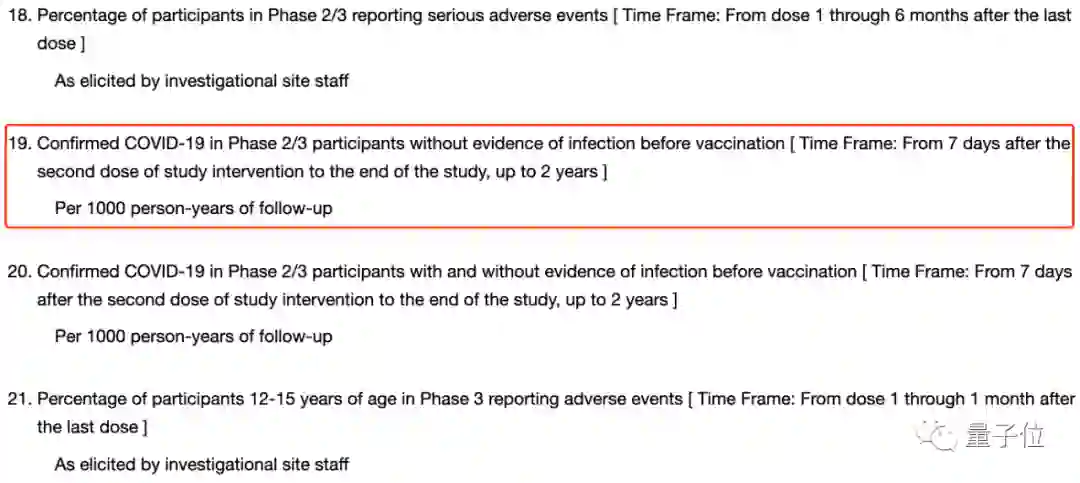 18. Percentage of participants in Phase 2/3 reporting serious adverse events [ Time Frame: From dose 1 through 6 months after the last dose ]

As elicited by investigational site staff

19. Confirmed COVID-19 in Phase 2/3 participants without evidence of infection before vaccination [ Time Frame: From 7 days after the second dose of study intervention to the end of the study, up to 2 years ]

Per 1000 person-years of follow-up

20. Confirmed COVID-19 in Phase 2/3 participants with and without evidence of infection before vaccination [ Time Frame: From 7 days after the second dose of study intervention to the end of the study, up to 2 years ]

Per 1000 person-years of follow-up

21. Percentage of participants 12-15 years of age in Phase 3 reporting adverse events [ Time Frame: From dose 1 through 1 month after the last dose ]

As elicited by investigational site staff

量子位